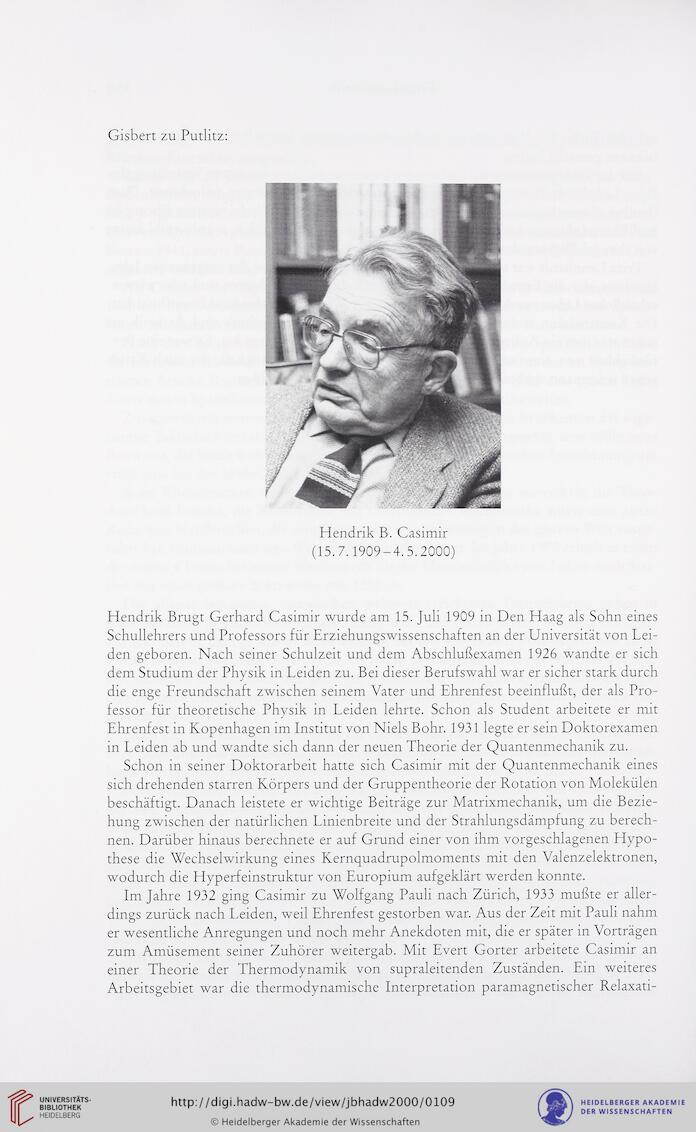 Gisbert zu Putlitz:

Hendrik B. Casimir
(15. 7. 1909 – 4. 5. 2000)

Hendrik Brugt Gerhard Casimir wurde am 15. Juli 1909 in Den Haag als Sohn eines Schullehrers und Professors für Erziehungswissenschaften an der Universität von Leiden geboren. Nach seiner Schulzeit und dem Abschlußexamen 1926 wandte er sich dem Studium der Physik in Leiden zu. Bei dieser Berufswahl war er sicher stark durch die enge Freundschaft zwischen seinem Vater und Ehrenfest beeinflußt, der als Professor für theoretische Physik in Leiden lehrte. Schon als Student arbeitete er mit Ehrenfest in Kopenhagen im Institut von Niels Bohr. 1931 legte er sein Doktorexamen in Leiden ab und wandte sich dann der neuen Theorie der Quantenmechanik zu.

Schon in seiner Doktorarbeit hatte sich Casimir mit der Quantenmechanik eines sich drehenden starren Körpers und der Gruppentheorie der Rotation von Molekülen beschäftigt. Danach leistete er wichtige Beiträge zur Matrixmechanik, um die Beziehung zwischen der natürlichen Linienbreite und der Strahlungsdämpfung zu berechnen. Darüber hinaus berechnete er auf Grund einer von ihm vorgeschlagenen Hypothese die Wechselwirkung eines Kernquadrupolmoments mit den Valenzelektronen, wodurch die Hyperfeinstruktur von Europium aufgeklärt werden konnte.

Im Jahre 1932 ging Casimir zu Wolfgang Pauli nach Zürich, 1933 mußte er allerdings zurück nach Leiden, weil Ehrenfest gestorben war. Aus der Zeit mit Pauli nahm er wesentliche Anregungen und noch mehr Anekdoten mit, die er später in Vorträgen zum Amüsement seiner Zuhörer weitergab. Mit Evert Gorter arbeitete Casimir an einer Theorie der Thermodynamik von supraleitenden Zuständen. Ein weiteres Arbeitsgebiet war die thermodynamische Interpretation paramagnetischer Relaxati-

UNIVERSITÄTS-BIBLIOTHEK HEIDELBERG
http://digi.hadw-bw.de/view/jbhadw2000/0109
© Heidelberger Akademie der Wissenschaften
HEIDELBERGER AKADEMIE DER WISSENSCHAFTEN